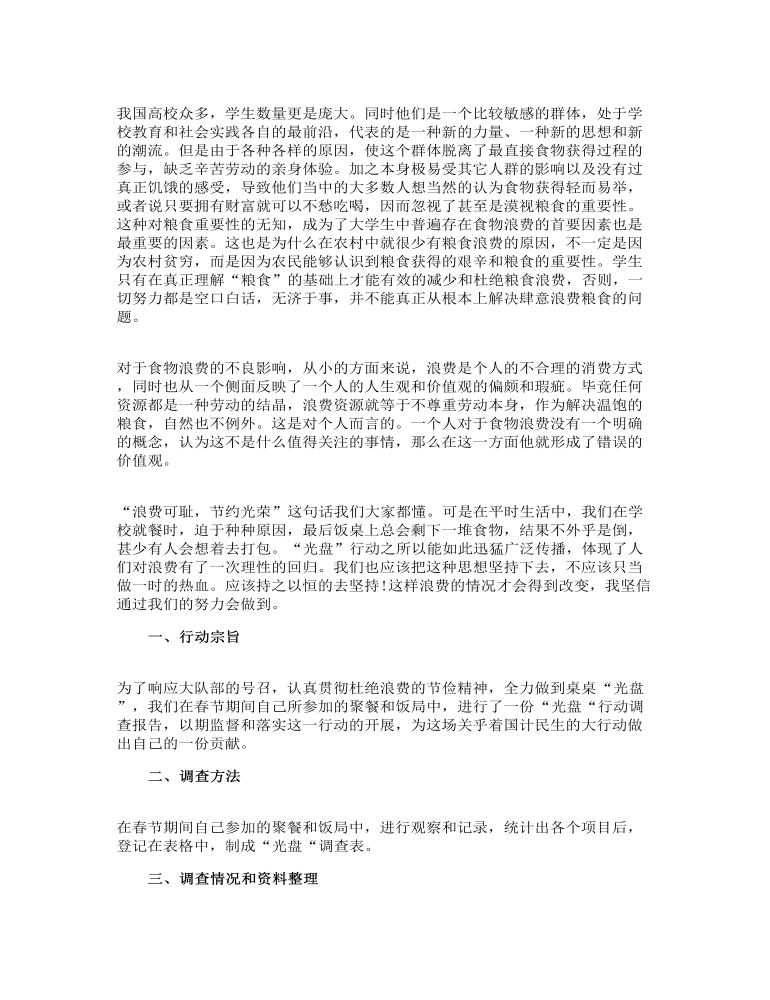 我国高校众多，学生数量更是庞大。同时他们是一个比较敏感的群体，处于学校教育和社会实践各自的最前沿，代表的是一种新的力量、一种新的思想和新的潮流。但是由于各种各样的原因，使这个群体脱离了最直接食物获得过程的参与，缺乏辛苦劳动的亲身体验。加之本身极易受其它人群的影响以及没有过真正饥饿的感受，导致他们当中的大多数人想当然的认为食物获得轻而易举，或者说只要拥有财富就可以不愁吃喝，因而忽视了甚至是漠视粮食的重要性。这种对粮食重要性的无知，成为了大学生中普遍存在食物浪费的首要因素也是最重要的因素。这也是为什么在农村中就很少有粮食浪费的原因，不一定是因为农村贫穷，而是因为农民能够认识到粮食获得的艰辛和粮食的重要性。学生只有在真正理解“粮食”的基础上才能有效的减少和杜绝粮食浪费，否则，一切努力都是空口白话，无济于事，并不能真正从根本上解决肆意浪费粮食的问题。

对于食物浪费的不良影响，从小的方面来说，浪费是个人的不合理的消费方式，同时也从一个侧面反映了一个人的人生观和价值观的偏颇和瑕疵。毕竟任何资源都是一种劳动的结晶，浪费资源就等于不尊重劳动本身，作为解决温饱的粮食，自然也不例外。这是对个人而言的。一个人对于食物浪费没有一个明确的概念，认为这不是什么值得关注的事情，那么在这一方面他就形成了错误的价值观。

“浪费可耻，节约光荣”这句话我们大家都懂。可是在平时生活中，我们在学校就餐时，迫于种种原因，最后饭桌上总会剩下一堆食物，结果不外乎是倒，甚少有人会想着去打包。“光盘”行动之所以能如此迅猛广泛传播，体现了人们对浪费有了一次理性的回归。我们也应该把这种思想坚持下去，不应该只当做一时的热血。应该持之以恒的去坚持!这样浪费的情况才会得到改变，我坚信通过我们的努力会做到。

一、行动宗旨

为了响应大队部的号召，认真贯彻杜绝浪费的节俭精神，全力做到桌桌“光盘”，我们在春节期间自己所参加的聚餐和饭局中，进行了一份“光盘“行动调查报告，以期监督和落实这一行动的开展，为这场关乎着国计民生的大行动做出自己的一份贡献。

二、调查方法

在春节期间自己参加的聚餐和饭局中，进行观察和记录，统计出各个项目后，登记在表格中，制成“光盘“调查表。

三、调查情况和资料整理